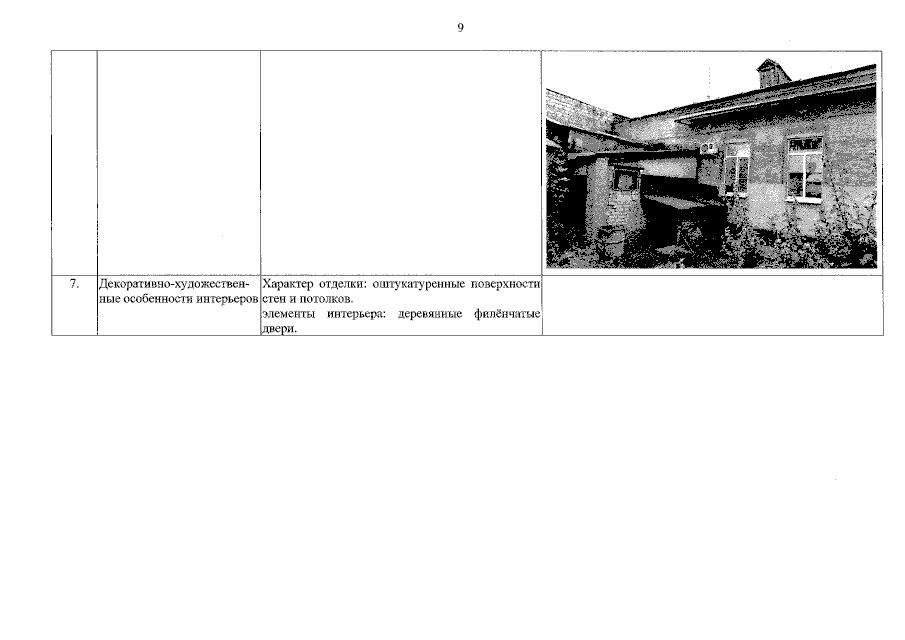 9

|  |  |  |  |
|---|---|---|---|
| 7. | Декоративно-художественные особенности интерьеров | Характер отделки: оштукатуренные поверхности стен и потолков. элементы интерьера: деревянные филёнчатые двери. |  |